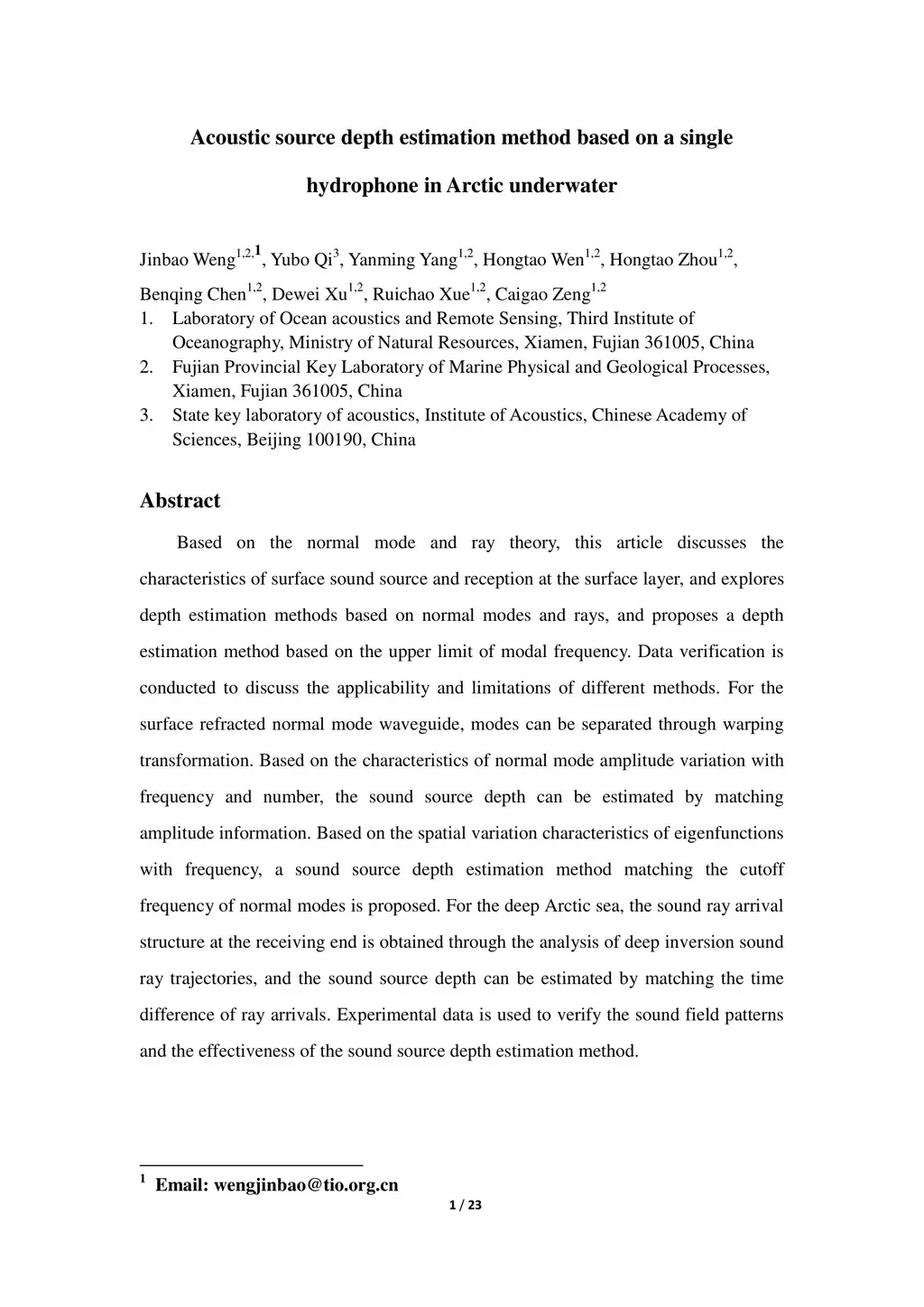 Acoustic source depth estimation method based on a single hydrophone in Arctic underwater

Jinbao Weng$^{1,2,1}$, Yubo Qi$^{3}$, Yanming Yang$^{1,2}$, Hongtao Wen$^{1,2}$, Hongtao Zhou$^{1,2}$, Benqing Chen$^{1,2}$, Dewei Xu$^{1,2}$, Ruichao Xue$^{1,2}$, Caigao Zeng$^{1,2}$

1. Laboratory of Ocean acoustics and Remote Sensing, Third Institute of Oceanography, Ministry of Natural Resources, Xiamen, Fujian 361005, China
2. Fujian Provincial Key Laboratory of Marine Physical and Geological Processes, Xiamen, Fujian 361005, China
3. State key laboratory of acoustics, Institute of Acoustics, Chinese Academy of Sciences, Beijing 100190, China

Abstract

Based on the normal mode and ray theory, this article discusses the characteristics of surface sound source and reception at the surface layer, and explores depth estimation methods based on normal modes and rays, and proposes a depth estimation method based on the upper limit of modal frequency. Data verification is conducted to discuss the applicability and limitations of different methods. For the surface refracted normal mode waveguide, modes can be separated through warping transformation. Based on the characteristics of normal mode amplitude variation with frequency and number, the sound source depth can be estimated by matching amplitude information. Based on the spatial variation characteristics of eigenfunctions with frequency, a sound source depth estimation method matching the cutoff frequency of normal modes is proposed. For the deep Arctic sea, the sound ray arrival structure at the receiving end is obtained through the analysis of deep inversion sound ray trajectories, and the sound source depth can be estimated by matching the time difference of ray arrivals. Experimental data is used to verify the sound field patterns and the effectiveness of the sound source depth estimation method.

$^{1}$ Email: wengjinbao@tio.org.cn

1 / 23